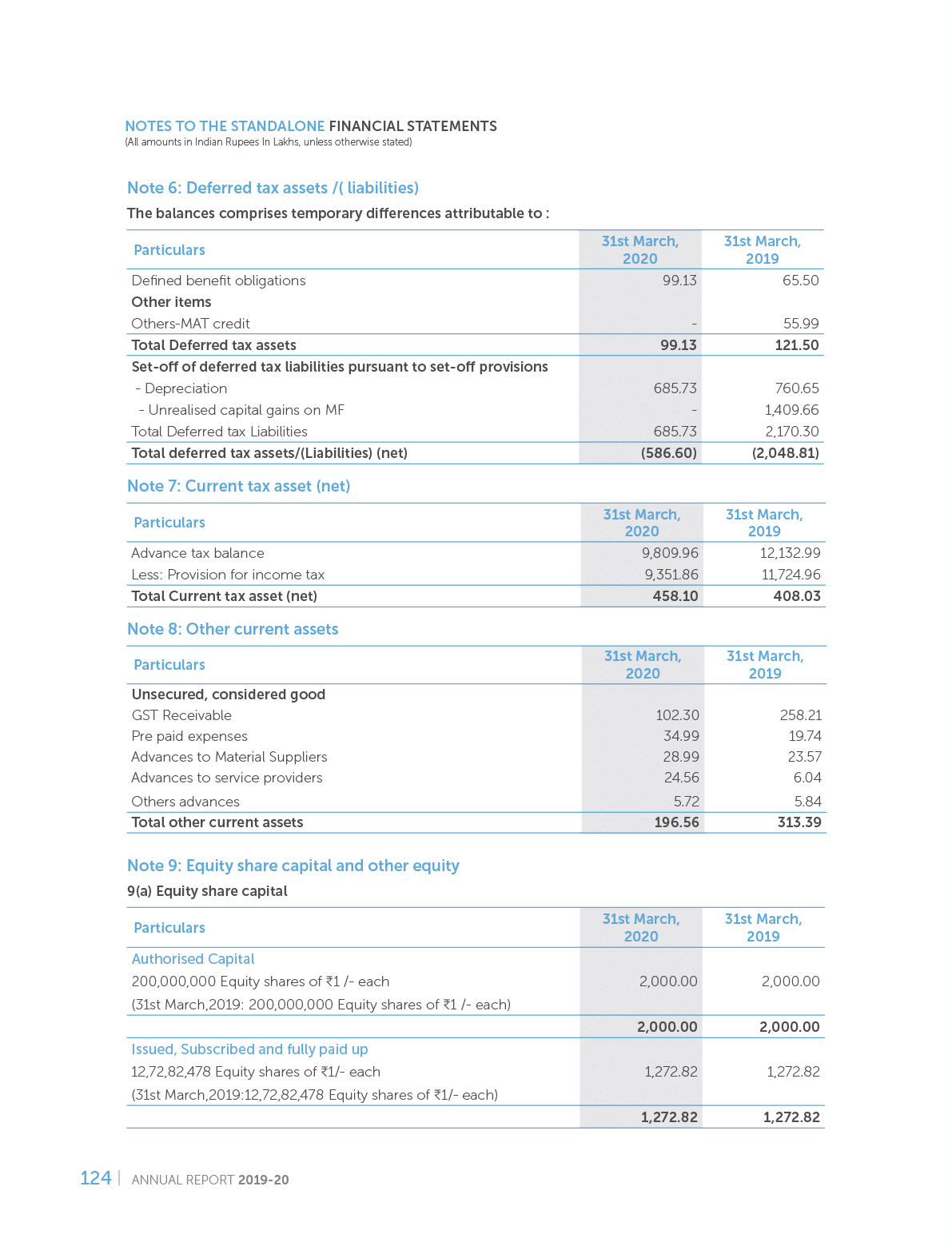 NOTES TO THE STANDALONE FINANCIAL STATEMENTS
(All amounts in Indian Rupees In Lakhs, unless otherwise stated)

Note 6: Deferred tax assets /( liabilities)

The balances comprises temporary differences attributable to :

| Particulars | 31st March, 2020 | 31st March, 2019 |
|---|---|---|
| Defined benefit obligations | 99.13 | 65.50 |
| Other items | | |
| Others-MAT credit | - | 55.99 |
| Total Deferred tax assets | 99.13 | 121.50 |
| Set-off of deferred tax liabilities pursuant to set-off provisions | | |
| - Depreciation | 685.73 | 760.65 |
| - Unrealised capital gains on MF | - | 1,409.66 |
| Total Deferred tax Liabilities | 685.73 | 2,170.30 |
| Total deferred tax assets/(Liabilities) (net) | (586.60) | (2,048.81) |

Note 7: Current tax asset (net)

| Particulars | 31st March, 2020 | 31st March, 2019 |
|---|---|---|
| Advance tax balance | 9,809.96 | 12,132.99 |
| Less: Provision for income tax | 9,351.86 | 11,724.96 |
| Total Current tax asset (net) | 458.10 | 408.03 |

Note 8: Other current assets

| Particulars | 31st March, 2020 | 31st March, 2019 |
|---|---|---|
| Unsecured, considered good | | |
| GST Receivable | 102.30 | 258.21 |
| Pre paid expenses | 34.99 | 19.74 |
| Advances to Material Suppliers | 28.99 | 23.57 |
| Advances to service providers | 24.56 | 6.04 |
| Others advances | 5.72 | 5.84 |
| Total other current assets | 196.56 | 313.39 |

Note 9: Equity share capital and other equity

9(a) Equity share capital

| Particulars | 31st March, 2020 | 31st March, 2019 |
|---|---|---|
| Authorised Capital | | |
| 200,000,000 Equity shares of ₹1 /- each | 2,000.00 | 2,000.00 |
| (31st March,2019: 200,000,000 Equity shares of ₹1 /- each) | | |
| | 2,000.00 | 2,000.00 |
| Issued, Subscribed and fully paid up | | |
| 12,72,82,478 Equity shares of ₹1/- each | 1,272.82 | 1,272.82 |
| (31st March,2019:12,72,82,478 Equity shares of ₹1/- each) | | |
| | 1,272.82 | 1,272.82 |

124 | ANNUAL REPORT 2019-20